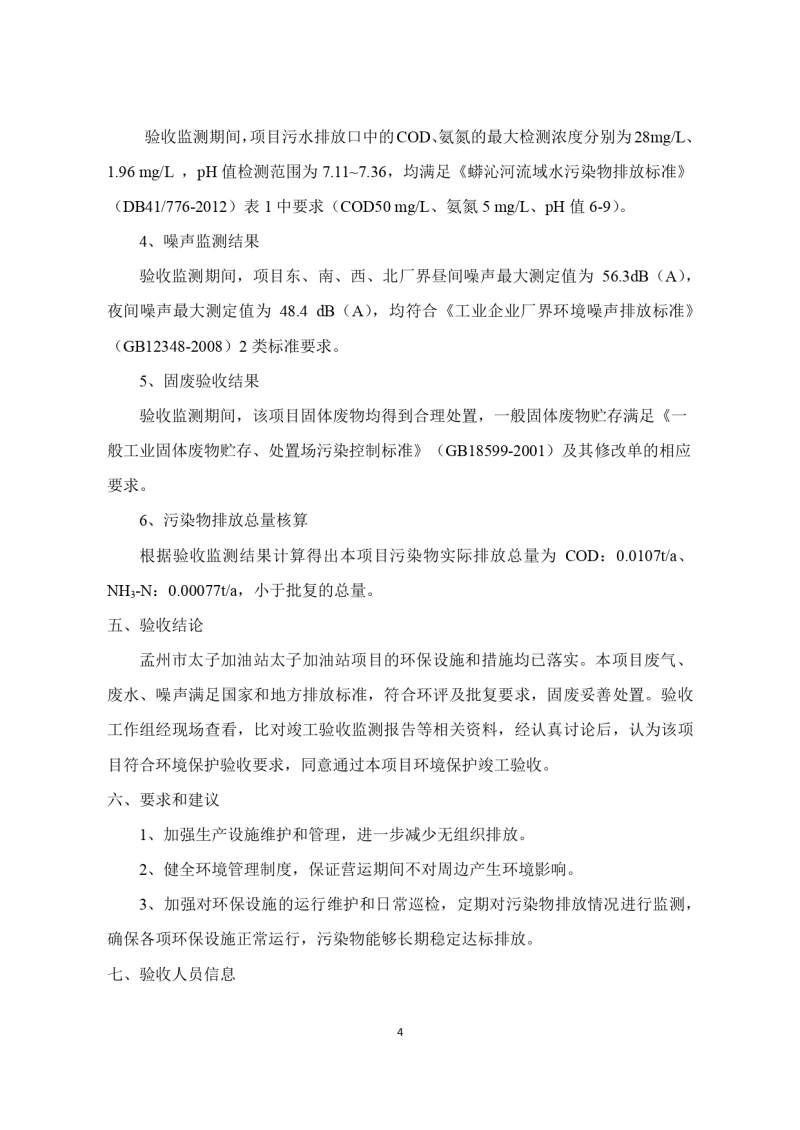 验收监测期间，项目污水排放口中的COD、氨氮的最大检测浓度分别为28mg/L、1.96 mg/L ，pH 值检测范围为 7.11~7.36，均满足《蟒沁河流域水污染物排放标准》（DB41/776-2012）表 1 中要求（COD50 mg/L、氨氮 5 mg/L、pH 值 6-9）。

4、噪声监测结果

验收监测期间，项目东、南、西、北厂界昼间噪声最大测定值为 56.3dB（A），夜间噪声最大测定值为 48.4 dB（A），均符合《工业企业厂界环境噪声排放标准》（GB12348-2008）2 类标准要求。

5、固废验收结果

验收监测期间，该项目固体废物均得到合理处置，一般固体废物贮存满足《一般工业固体废物贮存、处置场污染控制标准》（GB18599-2001）及其修改单的相应要求。

6、污染物排放总量核算

根据验收监测结果计算得出本项目污染物实际排放总量为 COD：0.0107t/a、$NH_3$-N：0.00077t/a，小于批复的总量。

五、验收结论

孟州市太子加油站太子加油站项目的环保设施和措施均已落实。本项目废气、废水、噪声满足国家和地方排放标准，符合环评及批复要求，固废妥善处置。验收工作组经现场查看，比对竣工验收监测报告等相关资料，经认真讨论后，认为该项目符合环境保护验收要求，同意通过本项目环境保护竣工验收。

六、要求和建议

1、加强生产设施维护和管理，进一步减少无组织排放。

2、健全环境管理制度，保证营运期间不对周边产生环境影响。

3、加强对环保设施的运行维护和日常巡检，定期对污染物排放情况进行监测，确保各项环保设施正常运行，污染物能够长期稳定达标排放。

七、验收人员信息

4